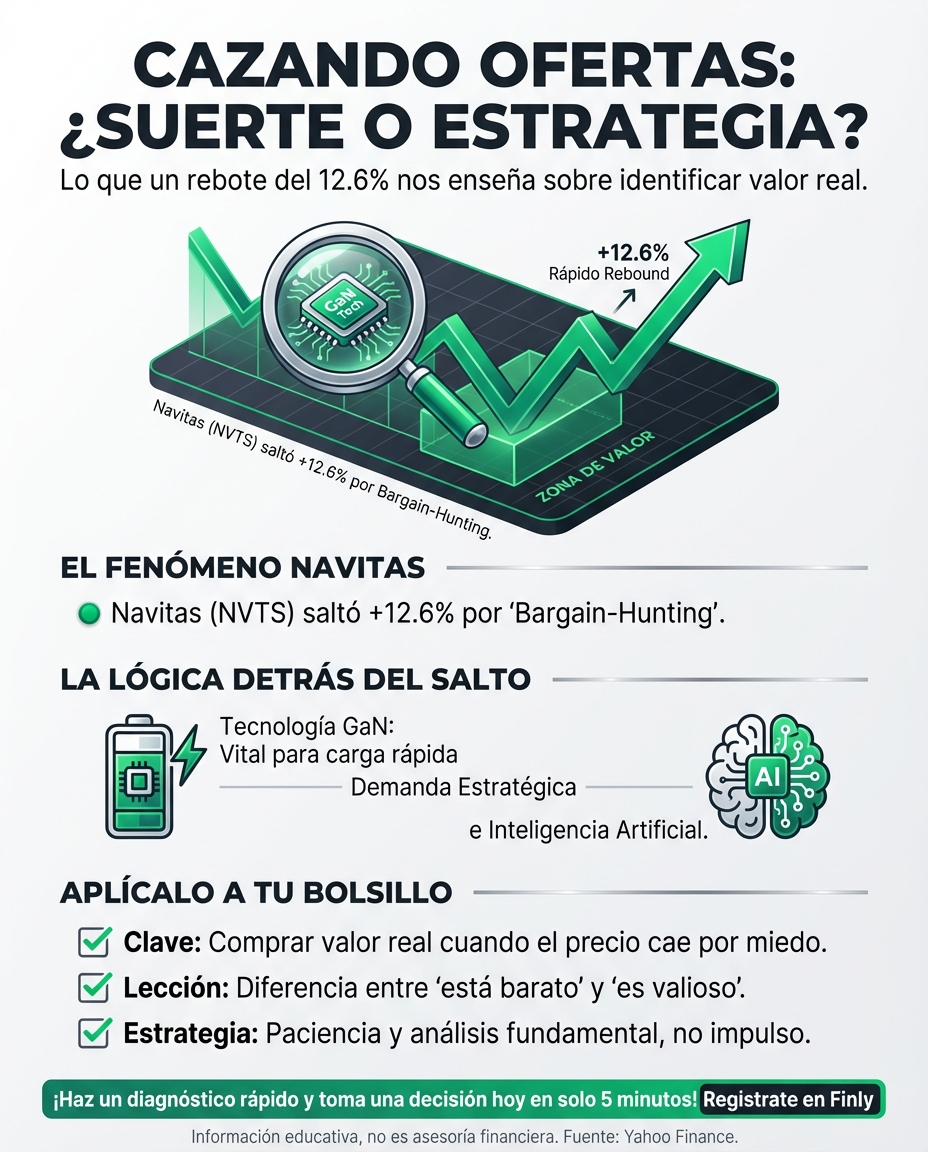 CAZANDO OFERTAS: ¿SUERTE O ESTRATEGIA?

Lo que un rebote del 12.6% nos enseña sobre identificar valor real.

GaN Tech

+12.6%
Rápido Rebound

Navitas (NVTS) saltó +12.6% por Bargain-Hunting.

ZONA DE VALOR

EL FENÓMENO NAVITAS

Navitas (NVTS) saltó +12.6% por 'Bargain-Hunting'.

LA LÓGICA DETRÁS DEL SALTO

Tecnología GaN: Vital para carga rápida

Demanda Estratégica

e Inteligencia Artificial.

AI

APLÍCALO A TU BOLSILLO

Clave: Comprar valor real cuando el precio cae por miedo.

Lección: Diferencia entre 'está barato' y 'es valioso'.

Estrategia: Paciencia y análisis fundamental, no impulso.

¡Haz un diagnóstico rápido y toma una decisión hoy en solo 5 minutos! Registrate en Finly

Información educativa, no es asesoría financiera. Fuente: Yahoo Finance.